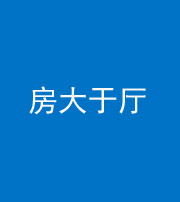 房大于厅